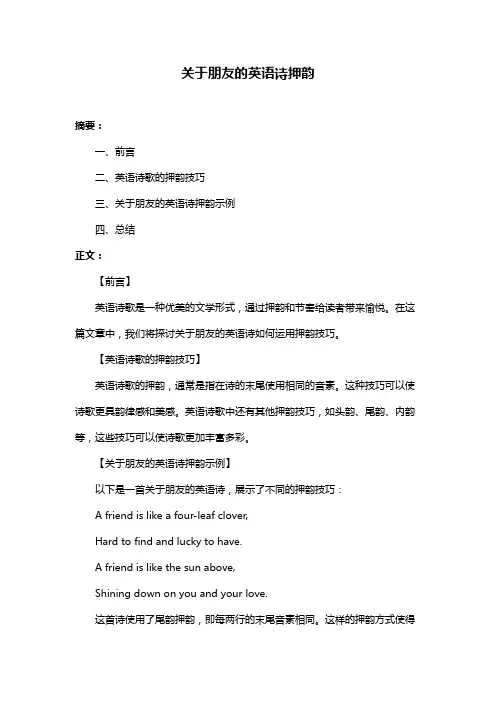 关于朋友的英语诗押韵

摘要：

一、前言

二、英语诗歌的押韵技巧

三、关于朋友的英语诗押韵示例

四、总结

正文：

【前言】

英语诗歌是一种优美的文学形式，通过押韵和节奏给读者带来愉悦。在这篇文章中，我们将探讨关于朋友的英语诗如何运用押韵技巧。

【英语诗歌的押韵技巧】

英语诗歌的押韵，通常是指在诗的末尾使用相同的音素。这种技巧可以使诗歌更具韵律感和美感。英语诗歌中还有其他押韵技巧，如头韵、尾韵、内韵等，这些技巧可以使诗歌更加丰富多彩。

【关于朋友的英语诗押韵示例】

以下是一首关于朋友的英语诗，展示了不同的押韵技巧：

A friend is like a four-leaf clover,

Hard to find and lucky to have.

A friend is like the sun above,

Shining down on you and your love.

这首诗使用了尾韵押韵，即每两行的末尾音素相同。这样的押韵方式使得